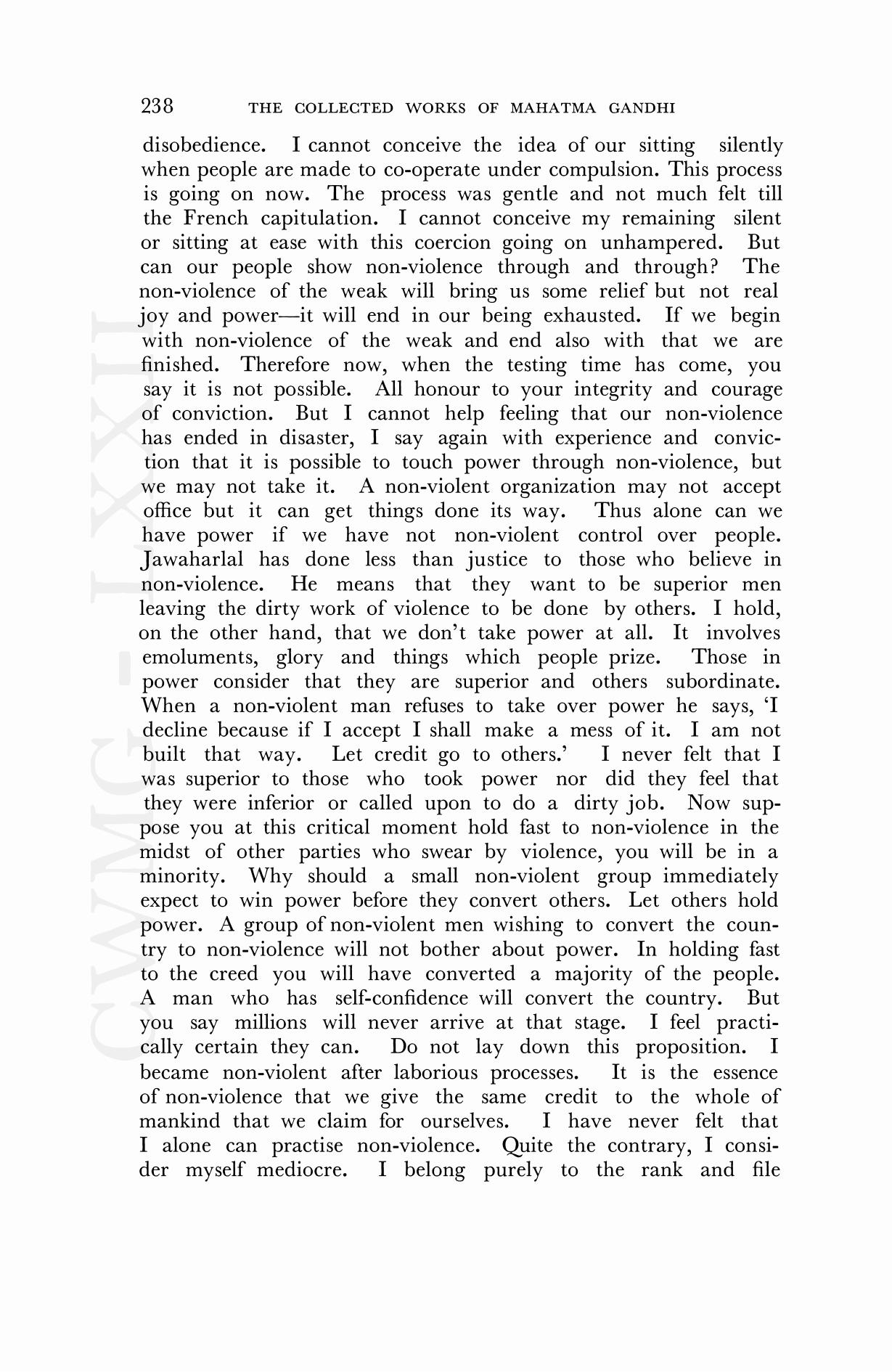 238 THE COLLECTED WORKS OF MAHATMA GANDHI

disobedience. I cannot conceive the idea of our sitting silently when people are made to co-operate under compulsion. This process is going on now. The process was gentle and not much felt till the French capitulation. I cannot conceive my remaining silent or sitting at ease with this coercion going on unhampered. But can our people show non-violence through and through? The non-violence of the weak will bring us some relief but not real joy and power—it will end in our being exhausted. If we begin with non-violence of the weak and end also with that we are finished. Therefore now, when the testing time has come, you say it is not possible. All honour to your integrity and courage of conviction. But I cannot help feeling that our non-violence has ended in disaster, I say again with experience and conviction that it is possible to touch power through non-violence, but we may not take it. A non-violent organization may not accept office but it can get things done its way. Thus alone can we have power if we have not non-violent control over people. Jawaharlal has done less than justice to those who believe in non-violence. He means that they want to be superior men leaving the dirty work of violence to be done by others. I hold, on the other hand, that we don't take power at all. It involves emoluments, glory and things which people prize. Those in power consider that they are superior and others subordinate. When a non-violent man refuses to take over power he says, 'I decline because if I accept I shall make a mess of it. I am not built that way. Let credit go to others.' I never felt that I was superior to those who took power nor did they feel that they were inferior or called upon to do a dirty job. Now suppose you at this critical moment hold fast to non-violence in the midst of other parties who swear by violence, you will be in a minority. Why should a small non-violent group immediately expect to win power before they convert others. Let others hold power. A group of non-violent men wishing to convert the country to non-violence will not bother about power. In holding fast to the creed you will have converted a majority of the people. A man who has self-confidence will convert the country. But you say millions will never arrive at that stage. I feel practically certain they can. Do not lay down this proposition. I became non-violent after laborious processes. It is the essence of non-violence that we give the same credit to the whole of mankind that we claim for ourselves. I have never felt that I alone can practise non-violence. Quite the contrary, I consider myself mediocre. I belong purely to the rank and file

CWMG - LXXII